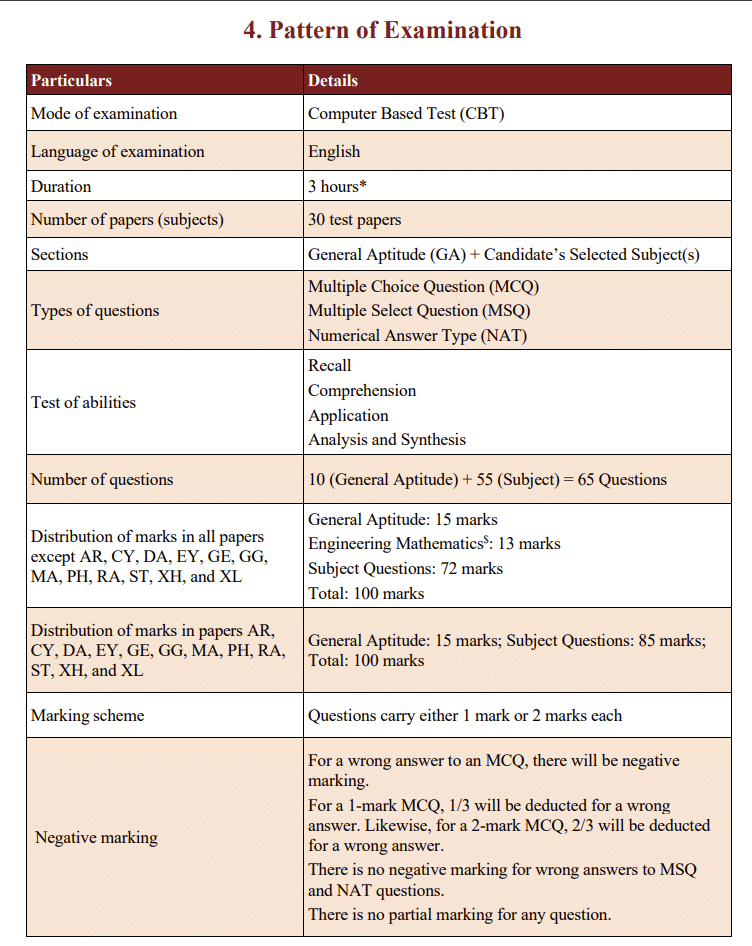 4. Pattern of Examination

| Particulars | Details |
|---|---|
| Mode of examination | Computer Based Test (CBT) |
| Language of examination | English |
| Duration | 3 hours* |
| Number of papers (subjects) | 30 test papers |
| Sections | General Aptitude (GA) + Candidate's Selected Subject(s) |
| Types of questions | Multiple Choice Question (MCQ) Multiple Select Question (MSQ) Numerical Answer Type (NAT) |
| Test of abilities | Recall Comprehension Application Analysis and Synthesis |
| Number of questions | 10 (General Aptitude) + 55 (Subject) = 65 Questions |
| Distribution of marks in all papers except AR, CY, DA, EY, GE, GG, MA, PH, RA, ST, XH, and XL | General Aptitude: 15 marks Engineering Mathematics$^{\$}$: 13 marks Subject Questions: 72 marks Total: 100 marks |
| Distribution of marks in papers AR, CY, DA, EY, GE, GG, MA, PH, RA, ST, XH, and XL | General Aptitude: 15 marks; Subject Questions: 85 marks; Total: 100 marks |
| Marking scheme | Questions carry either 1 mark or 2 marks each |
| Negative marking | For a wrong answer to an MCQ, there will be negative marking. For a 1-mark MCQ, 1/3 will be deducted for a wrong answer. Likewise, for a 2-mark MCQ, 2/3 will be deducted for a wrong answer. There is no negative marking for wrong answers to MSQ and NAT questions. There is no partial marking for any question. |